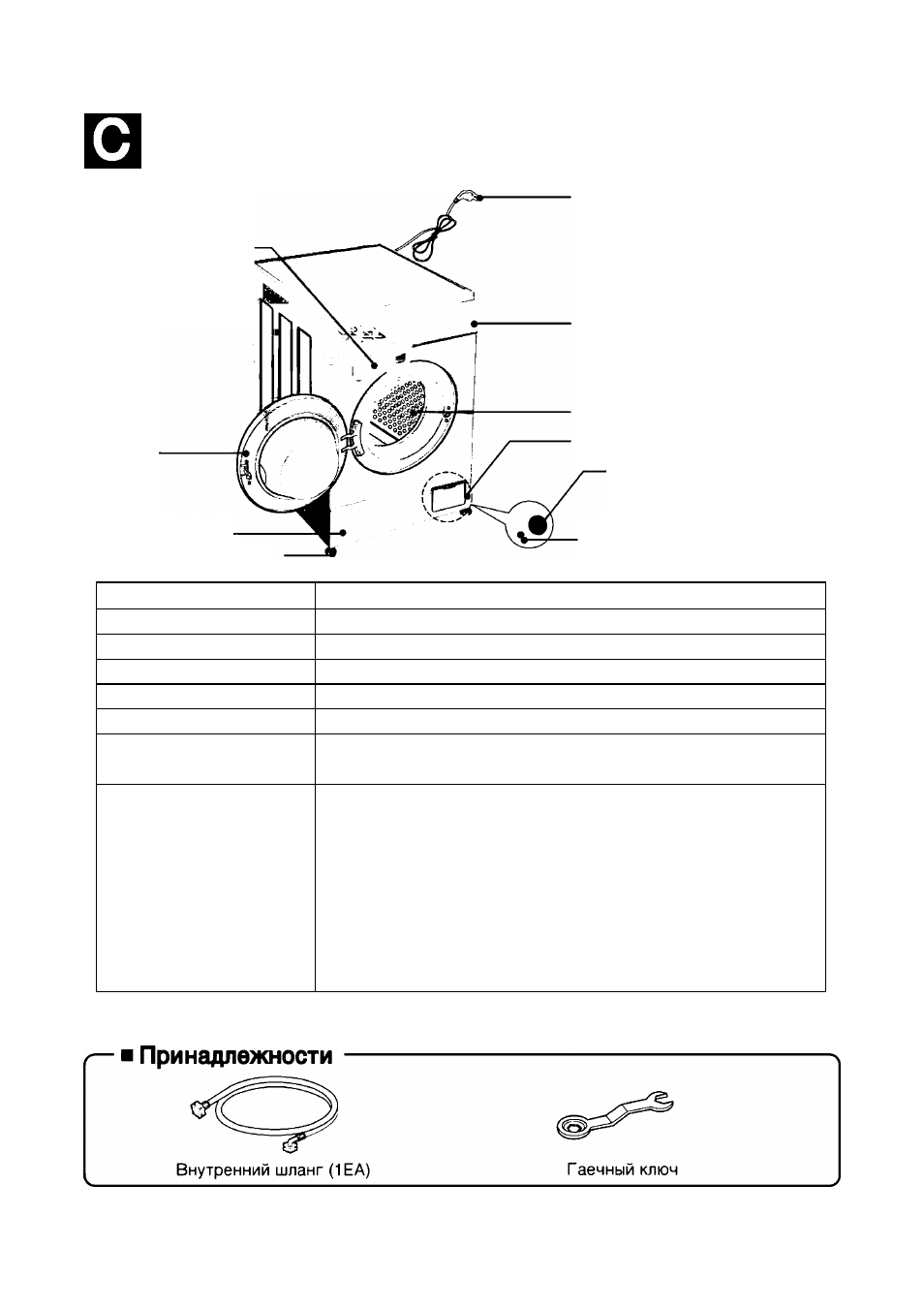 C

■ Принадлежности

Внутренний шланг (1EA)

Гаечный ключ